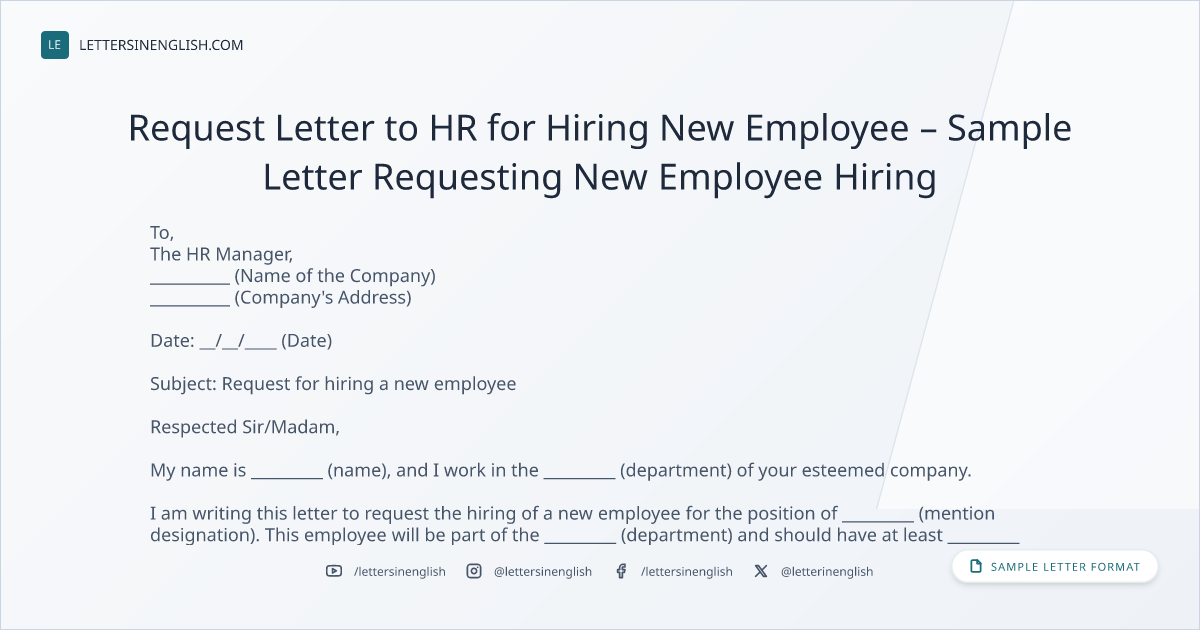 LE LETTERSINENGLISH.COM

Request Letter to HR for Hiring New Employee – Sample Letter Requesting New Employee Hiring

To,
The HR Manager,
____ (Name of the Company)
____ (Company's Address)

Date: ____/____/____ (Date)

Subject: Request for hiring a new employee

Respected Sir/Madam,

My name is ____ (name), and I work in the ____ (department) of your esteemed company.

I am writing this letter to request the hiring of a new employee for the position of ____ (mention designation). This employee will be part of the ____ (department) and should have at least ____

/lettersinenglish @lettersinenglish /lettersinenglish @letterinenglish

SAMPLE LETTER FORMAT